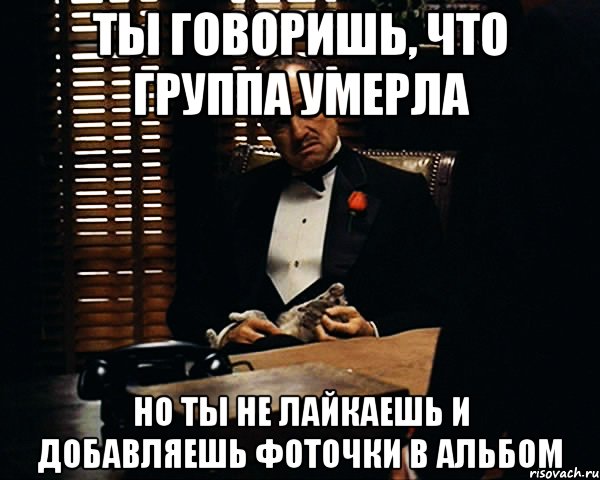 ТЫ ГОВОРИШЬ, ЧТО ГРУППА УМЕРЛА

НО ТЫ НЕ ЛАЙКАЕШЬ И ДОБАВЛЯЕШЬ ФОТОЧКИ В АЛЬБОМ

risovach.ru